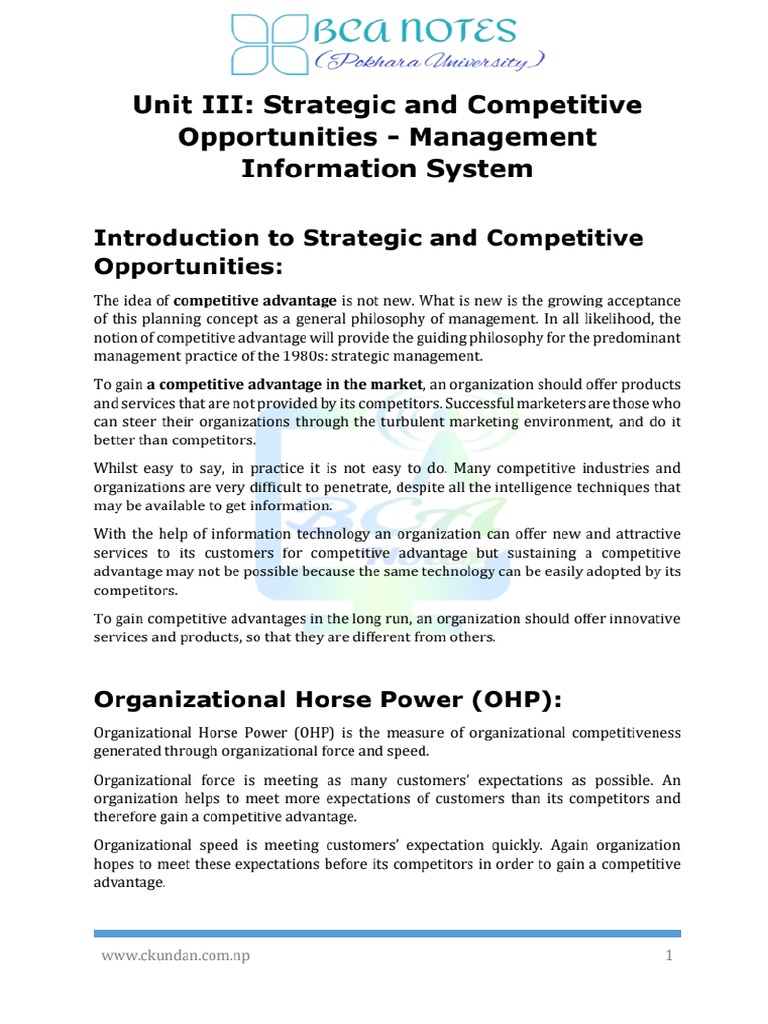 BCA NOTES
(Pokhara University)

Unit III: Strategic and Competitive Opportunities - Management Information System

Introduction to Strategic and Competitive Opportunities:

The idea of competitive advantage is not new. What is new is the growing acceptance of this planning concept as a general philosophy of management. In all likelihood, the notion of competitive advantage will provide the guiding philosophy for the predominant management practice of the 1980s: strategic management.

To gain a competitive advantage in the market, an organization should offer products and services that are not provided by its competitors. Successful marketers are those who can steer their organizations through the turbulent marketing environment, and do it better than competitors.

Whilst easy to say, in practice it is not easy to do. Many competitive industries and organizations are very difficult to penetrate, despite all the intelligence techniques that may be available to get information.

With the help of information technology an organization can offer new and attractive services to its customers for competitive advantage but sustaining a competitive advantage may not be possible because the same technology can be easily adopted by its competitors.

To gain competitive advantages in the long run, an organization should offer innovative services and products, so that they are different from others.

Organizational Horse Power (OHP):

Organizational Horse Power (OHP) is the measure of organizational competitiveness generated through organizational force and speed.

Organizational force is meeting as many customers' expectations as possible. An organization helps to meet more expectations of customers than its competitors and therefore gain a competitive advantage.

Organizational speed is meeting customers' expectation quickly. Again organization hopes to meet these expectations before its competitors in order to gain a competitive advantage.

www.ckundan.com.np 1